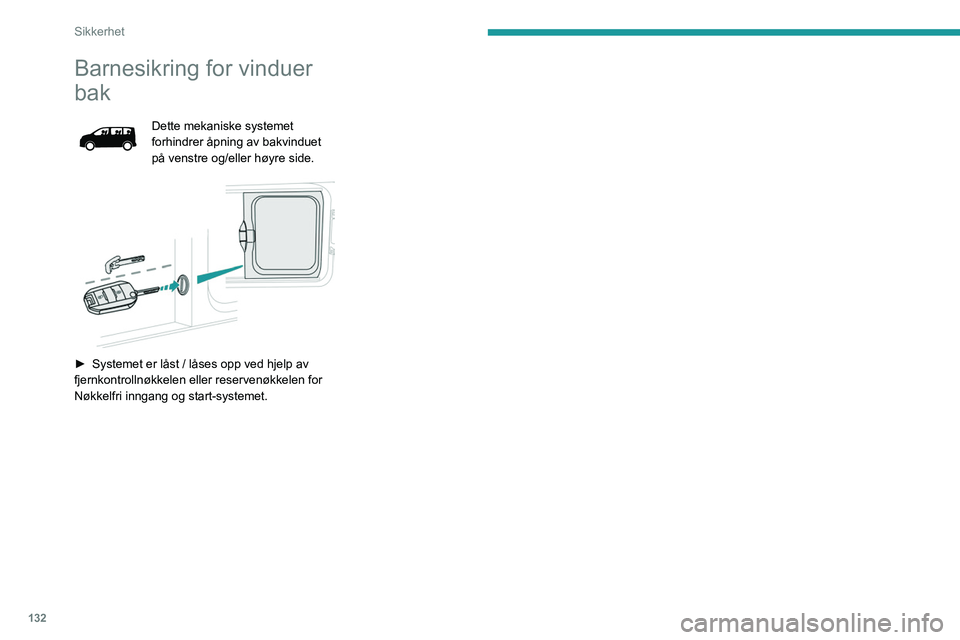 Sikkerhet

Barnesikring for vinduer bak

Dette mekaniske systemet forhindrer åpning av bakvinduet på venstre og/eller høyre side.

► Systemet er låst / låses opp ved hjelp av fjernkontrollnøkkelen eller reservenøkkelen for Nøkkelfri inngang og start-systemet.

132

carmanualsonline.info